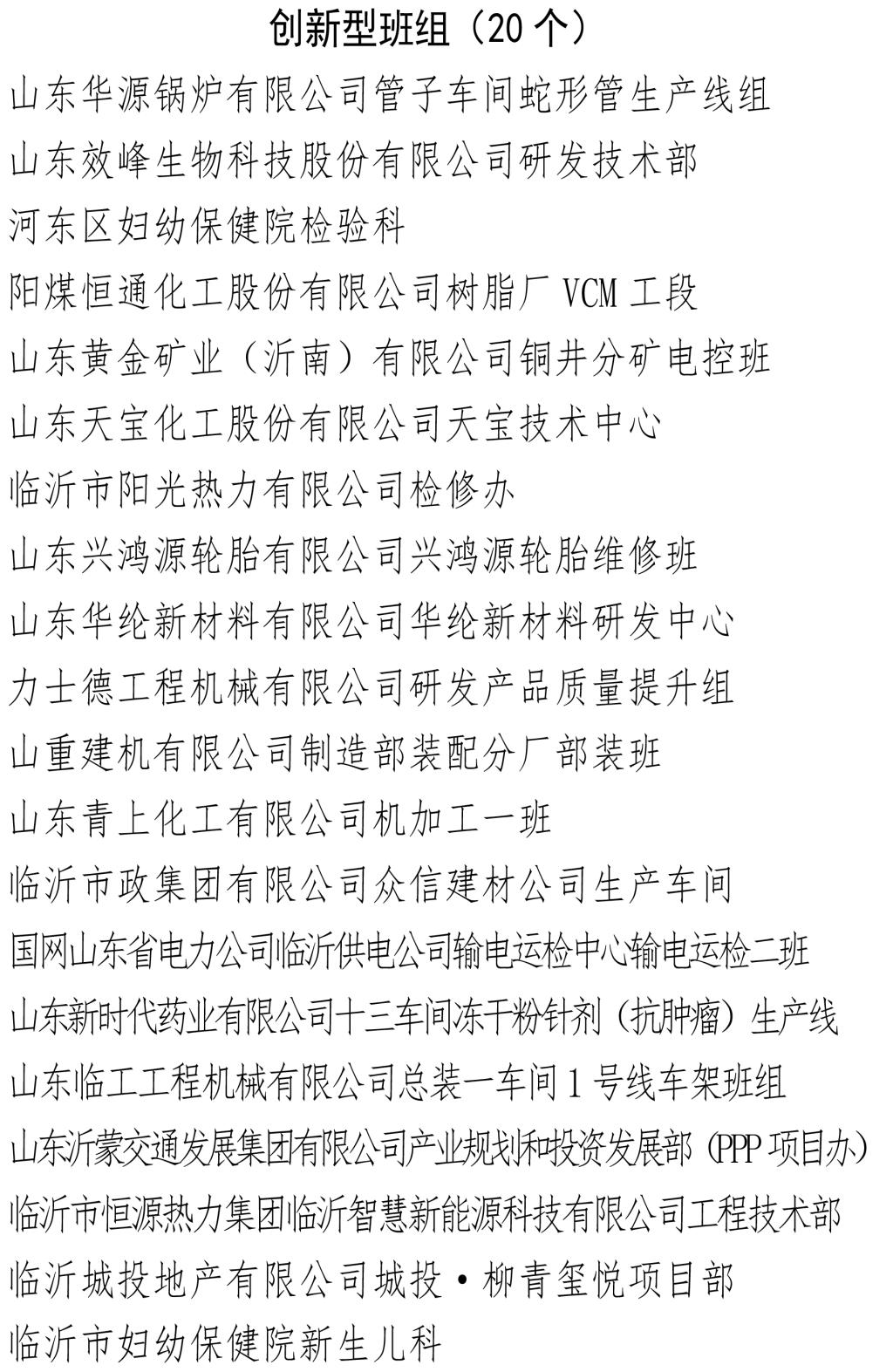 创新型班组（20 个）

山东华源锅炉有限公司管子车间蛇形管生产线组

山东效峰生物科技股份有限公司研发技术部

河东区妇幼保健院检验科

阳煤恒通化工股份有限公司树脂厂 VCM 工段

山东黄金矿业（沂南）有限公司铜井分矿电控班

山东天宝化工股份有限公司天宝技术中心

临沂市阳光热力有限公司检修办

山东兴鸿源轮胎有限公司兴鸿源轮胎维修班

山东华纶新材料有限公司华纶新材料研发中心

力士德工程机械有限公司研发产品质量提升组

山重建机有限公司制造部装配分厂部装班

山东青上化工有限公司机加工一班

临沂市政集团有限公司众信建材公司生产车间

国网山东省电力公司临沂供电公司输电运检中心输电运检二班

山东新时代药业有限公司十三车间冻干粉针剂（抗肿瘤）生产线

山东临工工程机械有限公司总装一车间 1 号线车架班组

山东沂蒙交通发展集团有限公司产业规划和投资发展部（PPP 项目办）

临沂市恒源热力集团临沂智慧新能源科技有限公司工程技术部

临沂城投地产有限公司城投·柳青玺悦项目部

临沂市妇幼保健院新生儿科